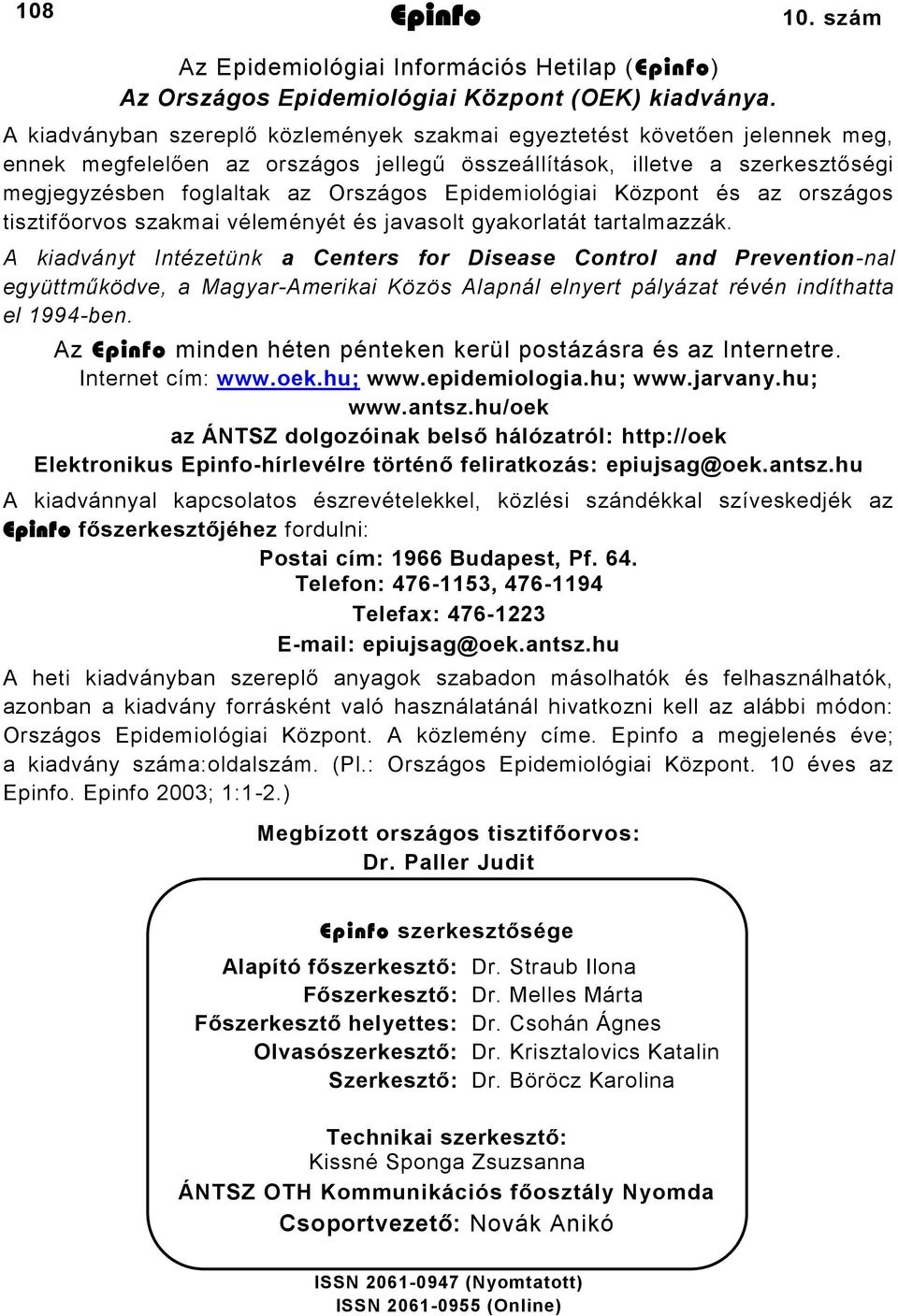 108 Epinfo 10. szám

Az Epidemiológiai Információs Hetilap (Epinfo)
Az Országos Epidemiológiai Központ (OEK) kiadványa.

A kiadványban szereplő közlemények szakmai egyeztetést követően jelennek meg, ennek megfelelően az országos jellegű összeállítások, illetve a szerkesztőségi megjegyzésben foglaltak az Országos Epidemiológiai Központ és az országos tisztifőorvos szakmai véleményét és javasolt gyakorlatát tartalmazzák.

A kiadványt Intézetünk a Centers for Disease Control and Prevention-nal együttműködve, a Magyar-Amerikai Közös Alapnál elnyert pályázat révén indíthatta el 1994-ben.

Az Epinfo minden héten pénteken kerül postázásra és az Internetre.
Internet cím: www.oek.hu; www.epidemiologia.hu; www.jarvany.hu; www.antsz.hu/oek
az ÁNTSZ dolgozóinak belső hálózatról: http://oek
Elektronikus Epinfo-hírlevélre történő feliratkozás: epiujsag@oek.antsz.hu

A kiadvánnyal kapcsolatos észrevételekkel, közlési szándékkal szíveskedjék az Epinfo főszerkesztőjéhez fordulni:

Postai cím: 1966 Budapest, Pf. 64.
Telefon: 476-1153, 476-1194
Telefax: 476-1223
E-mail: epiujsag@oek.antsz.hu

A heti kiadványban szereplő anyagok szabadon másolhatók és felhasználhatók, azonban a kiadvány forrásként való használatánál hivatkozni kell az alábbi módon: Országos Epidemiológiai Központ. A közlemény címe. Epinfo a megjelenés éve; a kiadvány száma:oldalszám. (Pl.: Országos Epidemiológiai Központ. 10 éves az Epinfo. Epinfo 2003; 1:1-2.)

Megbízott országos tisztifőorvos:
Dr. Paller Judit

Epinfo szerkesztősége

Alapító főszerkesztő: Dr. Straub Ilona
Főszerkesztő: Dr. Melles Márta
Főszerkesztő helyettes: Dr. Csohán Ágnes
Olvasószerkesztő: Dr. Krisztalovics Katalin
Szerkesztő: Dr. Böröcz Karolina

Technikai szerkesztő:
Kissné Sponga Zsuzsanna
ÁNTSZ OTH Kommunikációs főosztály Nyomda
Csoportvezető: Novák Anikó

ISSN 2061-0947 (Nyomtatott)
ISSN 2061-0955 (Online)